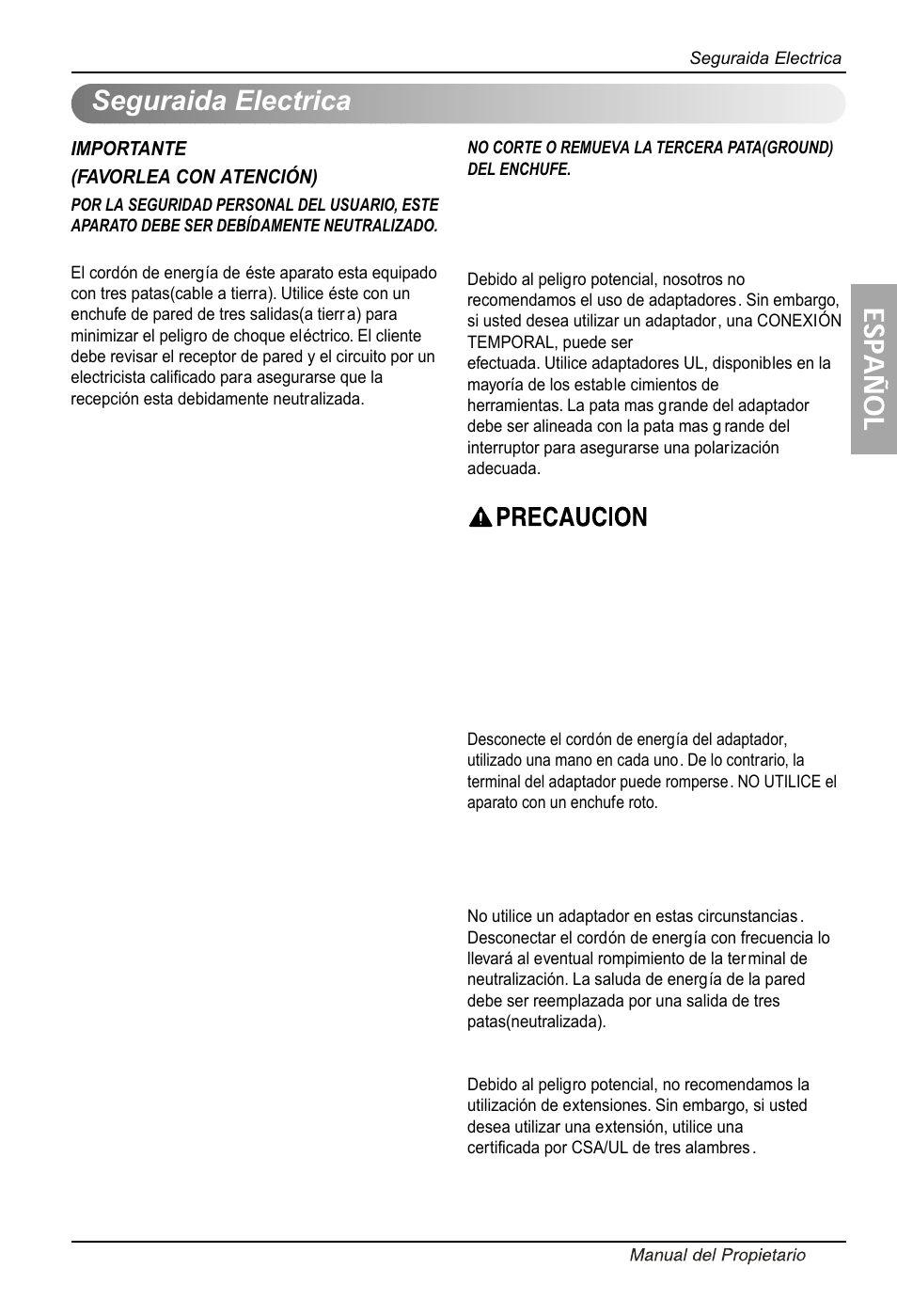 Seguraida Electrica

Seguraida Electrica

IMPORTANTE
(FAVORLEA CON ATENCIÓN)

POR LA SEGURIDAD PERSONAL DEL USUARIO, ESTE APARATO DEBE SER DEBÍDAMENTE NEUTRALIZADO.

El cordón de energía de éste aparato esta equipado con tres patas(cable a tierra). Utilice éste con un enchufe de pared de tres salidas(a tierra) para minimizar el peligro de choque eléctrico. El cliente debe revisar el receptor de pared y el circuito por un electricista calificado para asegurarse que la recepción esta debidamente neutralizada.

NO CORTE O REMUEVA LA TERCERA PATA(GROUND) DEL ENCHUFE.

Debido al peligro potencial, nosotros no recomendamos el uso de adaptadores. Sin embargo, si usted desea utilizar un adaptador, una CONEXIÓN TEMPORAL, puede ser efectuada. Utilice adaptadores UL, disponibles en la mayoría de los estable cimientos de herramientas. La pata mas grande del adaptador debe ser alineada con la pata mas grande del interruptor para asegurarse una polarización adecuada.

PRECAUCION

Desconecte el cordón de energía del adaptador, utilizado una mano en cada uno. De lo contrario, la terminal del adaptador puede romperse. NO UTILICE el aparato con un enchufe roto.

No utilice un adaptador en estas circunstancias. Desconectar el cordón de energía con frecuencia lo llevará al eventual rompimiento de la terminal de neutralización. La saluda de energía de la pared debe ser reemplazada por una salida de tres patas(neutralizada).

Debido al peligro potencial, no recomendamos la utilización de extensiones. Sin embargo, si usted desea utilizar una extensión, utilice una certificada por CSA/UL de tres alambres.

ESPAÑOL

Manual del Propietario